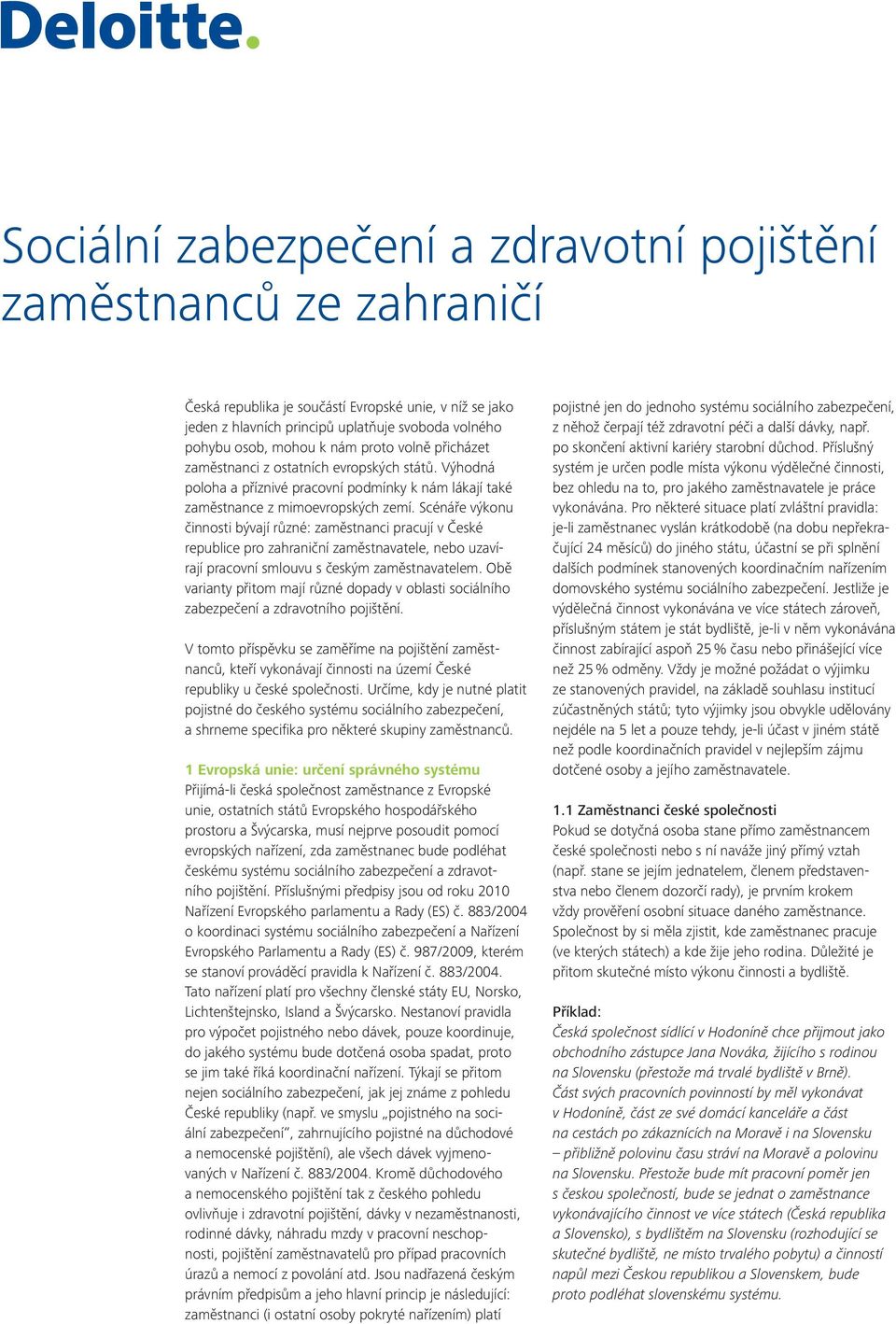 Deloitte.

Sociální zabezpečení a zdravotní pojištění zaměstnanců ze zahraničí

Česká republika je součástí Evropské unie, v níž se jako jeden z hlavních principů uplatňuje svoboda volného pohybu osob, mohou k nám proto volně přicházet zaměstnanci z ostatních evropských států. Výhodná poloha a příznivé pracovní podmínky k nám lákají také zaměstnance z mimoevropských zemí. Scénáře výkonu činnosti bývají různé: zaměstnanci pracují v České republice pro zahraniční zaměstnavatele, nebo uzavírají pracovní smlouvu s českým zaměstnavatelem. Obě varianty přitom mají různé dopady v oblasti sociálního zabezpečení a zdravotního pojištění.

V tomto příspěvku se zaměříme na pojištění zaměstnanců, kteří vykonávají činnosti na území České republiky u české společnosti. Určíme, kdy je nutné platit pojistné do českého systému sociálního zabezpečení, a shrneme specifika pro některé skupiny zaměstnanců.

1 Evropská unie: určení správného systému
Přijímá-li česká společnost zaměstnance z Evropské unie, ostatních států Evropského hospodářského prostoru a Švýcarska, musí nejprve posoudit pomocí evropských nařízení, zda zaměstnanec bude podléhat českému systému sociálního zabezpečení a zdravotního pojištění. Příslušnými předpisy jsou od roku 2010 Nařízení Evropského parlamentu a Rady (ES) č. 883/2004 o koordinaci systému sociálního zabezpečení a Nařízení Evropského Parlamentu a Rady (ES) č. 987/2009, kterém se stanoví prováděcí pravidla k Nařízení č. 883/2004. Tato nařízení platí pro všechny členské státy EU, Norsko, Lichtenštejnsko, Island a Švýcarsko. Nestanoví pravidla pro výpočet pojistného nebo dávek, pouze koordinuje, do jakého systému bude dotčená osoba spadat, proto se jim také říká koordinační nařízení. Týkají se přitom nejen sociálního zabezpečení, jak jej známe z pohledu České republiky (např. ve smyslu „pojistného na sociální zabezpečení“, zahrnujícího pojistné na důchodové a nemocenské pojištění), ale všech dávek vyjmenovaných v Nařízení č. 883/2004. Kromě důchodového a nemocenského pojištění tak z českého pohledu ovlivňuje i zdravotní pojištění, dávky v nezaměstnanosti, rodinné dávky, náhradu mzdy v pracovní neschopnosti, pojištění zaměstnavatelů pro případ pracovních úrazů a nemocí z povolání atd. Jsou nadřazená českým právním předpisům a jeho hlavní princip je následující: zaměstnanci (i ostatní osoby pokryté nařízením) platí pojistné jen do jednoho systému sociálního zabezpečení, z něhož čerpají též zdravotní péči a další dávky, např. po skončení aktivní kariéry starobní důchod. Příslušný systém je určen podle místa výkonu výdělečné činnosti, bez ohledu na to, pro jakého zaměstnavatele je práce vykonávána. Pro některé situace platí zvláštní pravidla: je-li zaměstnanec vyslán krátkodobě (na dobu nepřekračující 24 měsíců) do jiného státu, účastní se při splnění dalších podmínek stanovených koordinačním nařízením domovského systému sociálního zabezpečení. Jestliže je výdělečná činnost vykonávána ve více státech zároveň, příslušným státem je stát bydliště, je-li v něm vykonávána činnost zabírající aspoň 25 % času nebo přinášející více než 25 % odměny. Vždy je možné požádat o výjimku ze stanovených pravidel, na základě souhlasu institucí zúčastněných států; tyto výjimky jsou obvykle udělovány nejdéle na 5 let a pouze tehdy, je-li účast v jiném státě než podle koordinačních pravidel v nejlepším zájmu dotčené osoby a jejího zaměstnavatele.

1.1 Zaměstnanci české společnosti
Pokud se dotyčná osoba stane přímo zaměstnancem české společnosti nebo s ní naváže jiný přímý vztah (např. stane se jejím jednatelem, členem představenstva nebo členem dozorčí rady), je prvním krokem vždy prověření osobní situace daného zaměstnance. Společnost by si měla zjistit, kde zaměstnanec pracuje (ve kterých státech) a kde žije jeho rodina. Důležité je přitom skutečné místo výkonu činnosti a bydliště.

Příklad:
Česká společnost sídlící v Hodoníně chce přijmout jako obchodního zástupce Jana Nováka, žijícího s rodinou na Slovensku (přestože má trvalé bydliště v Brně). Část svých pracovních povinností by měl vykonávat v Hodoníně, část ze své domácí kanceláře a část na cestách po zákaznících na Moravě i na Slovensku – přibližně polovinu času stráví na Moravě a polovinu na Slovensku. Přestože bude mít pracovní poměr jen s českou společností, bude se jednat o zaměstnance vykonávajícího činnost ve více státech (Česká republika a Slovensko), s bydlištěm na Slovensku (rozhodující se skutečné bydliště, ne místo trvalého pobytu) a činností napůl mezi Českou republikou a Slovenskem, bude proto podléhat slovenskému systému.